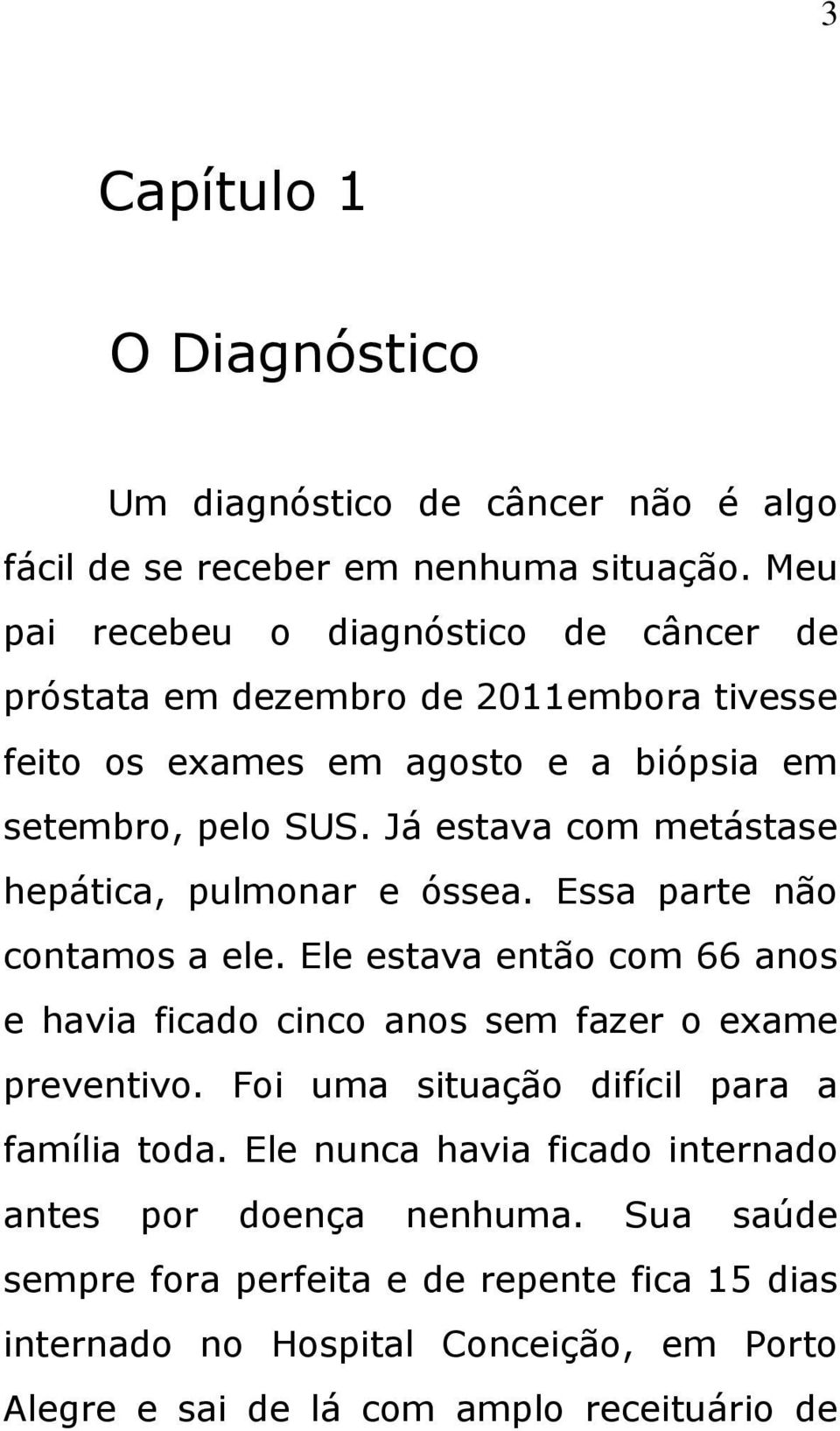 3

Capítulo 1

O Diagnóstico

Um diagnóstico de câncer não é algo fácil de se receber em nenhuma situação. Meu pai recebeu o diagnóstico de câncer de próstata em dezembro de 2011embora tivesse feito os exames em agosto e a biópsia em setembro, pelo SUS. Já estava com metástase hepática, pulmonar e óssea. Essa parte não contamos a ele. Ele estava então com 66 anos e havia ficado cinco anos sem fazer o exame preventivo. Foi uma situação difícil para a família toda. Ele nunca havia ficado internado antes por doença nenhuma. Sua saúde sempre fora perfeita e de repente fica 15 dias internado no Hospital Conceição, em Porto Alegre e sai de lá com amplo receituário de